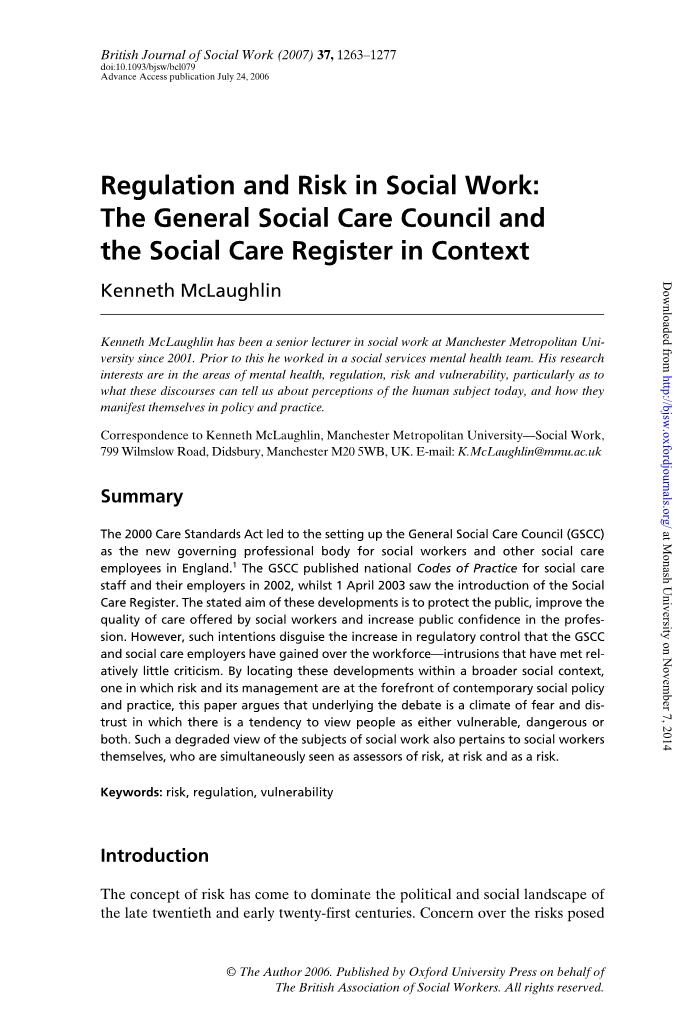 British Journal of Social Work (2007) 37, 1263–1277
doi:10.1093/bjsw/bcl079
Advance Access publication July 24, 2006

Regulation and Risk in Social Work: The General Social Care Council and the Social Care Register in Context

Kenneth McLaughlin

Kenneth McLaughlin has been a senior lecturer in social work at Manchester Metropolitan University since 2001. Prior to this he worked in a social services mental health team. His research interests are in the areas of mental health, regulation, risk and vulnerability, particularly as to what these discourses can tell us about perceptions of the human subject today, and how they manifest themselves in policy and practice.

Correspondence to Kenneth McLaughlin, Manchester Metropolitan University—Social Work, 799 Wilmslow Road, Didsbury, Manchester M20 5WB, UK. E-mail: K.McLaughlin@mmu.ac.uk

Summary

The 2000 Care Standards Act led to the setting up the General Social Care Council (GSCC) as the new governing professional body for social workers and other social care employees in England.$^1$ The GSCC published national Codes of Practice for social care staff and their employers in 2002, whilst 1 April 2003 saw the introduction of the Social Care Register. The stated aim of these developments is to protect the public, improve the quality of care offered by social workers and increase public confidence in the profession. However, such intentions disguise the increase in regulatory control that the GSCC and social care employers have gained over the workforce—intrusions that have met relatively little criticism. By locating these developments within a broader social context, one in which risk and its management are at the forefront of contemporary social policy and practice, this paper argues that underlying the debate is a climate of fear and distrust in which there is a tendency to view people as either vulnerable, dangerous or both. Such a degraded view of the subjects of social work also pertains to social workers themselves, who are simultaneously seen as assessors of risk, at risk and as a risk.

Keywords: risk, regulation, vulnerability

Introduction

The concept of risk has come to dominate the political and social landscape of the late twentieth and early twenty-first centuries. Concern over the risks posed

© The Author 2006. Published by Oxford University Press on behalf of The British Association of Social Workers. All rights reserved.

Downloaded from http://bjsw.oxfordjournals.org/ at Monash University on November 7, 2014